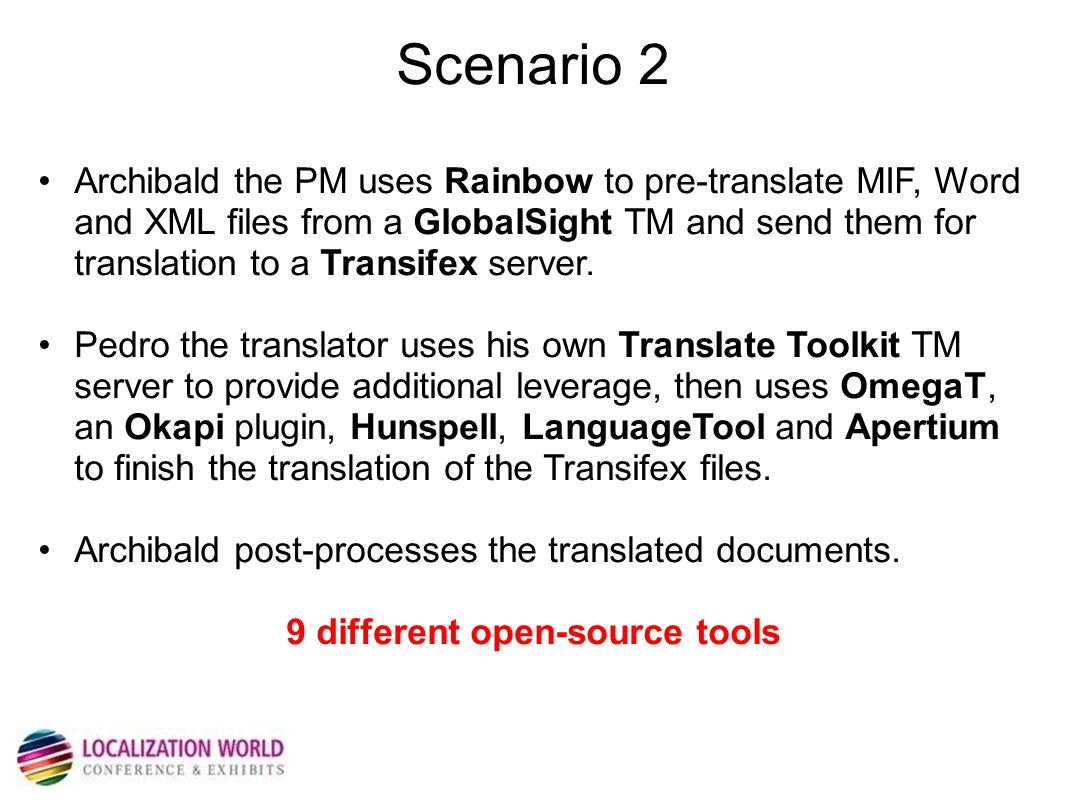 Scenario 2

• Archibald the PM uses Rainbow to pre-translate MIF, Word and XML files from a GlobalSight TM and send them for translation to a Transifex server.

• Pedro the translator uses his own Translate Toolkit TM server to provide additional leverage, then uses OmegaT, an Okapi plugin, Hunspell, LanguageTool and Apertium to finish the translation of the Transifex files.

• Archibald post-processes the translated documents.

9 different open-source tools

LOCALIZATION WORLD
CONFERENCE & EXHIBITS